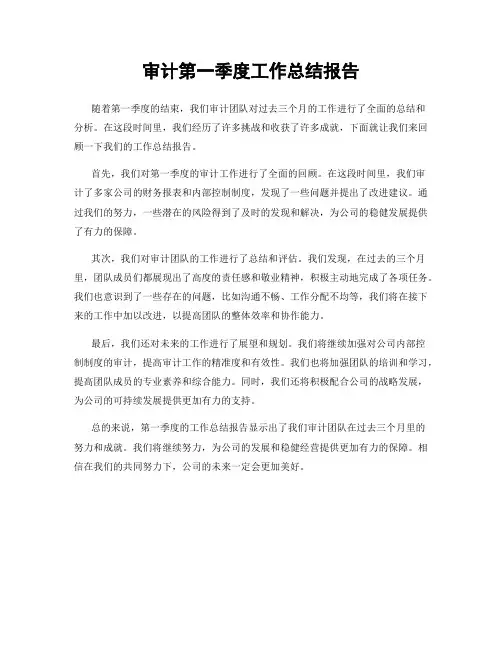 审计第一季度工作总结报告

随着第一季度的结束，我们审计团队对过去三个月的工作进行了全面的总结和分析。在这段时间里，我们经历了许多挑战和收获了许多成就，下面就让我们来回顾一下我们的工作总结报告。

首先，我们对第一季度的审计工作进行了全面的回顾。在这段时间里，我们审计了多家公司的财务报表和内部控制制度，发现了一些问题并提出了改进建议。通过我们的努力，一些潜在的风险得到了及时的发现和解决，为公司的稳健发展提供了有力的保障。

其次，我们对审计团队的工作进行了总结和评估。我们发现，在过去的三个月里，团队成员们都展现出了高度的责任感和敬业精神，积极主动地完成了各项任务。我们也意识到了一些存在的问题，比如沟通不畅、工作分配不均等，我们将在接下来的工作中加以改进，以提高团队的整体效率和协作能力。

最后，我们还对未来的工作进行了展望和规划。我们将继续加强对公司内部控制制度的审计，提高审计工作的精准度和有效性。我们也将加强团队的培训和学习，提高团队成员的专业素养和综合能力。同时，我们还将积极配合公司的战略发展，为公司的可持续发展提供更加有力的支持。

总的来说，第一季度的工作总结报告显示出了我们审计团队在过去三个月里的努力和成就。我们将继续努力，为公司的发展和稳健经营提供更加有力的保障。相信在我们的共同努力下，公司的未来一定会更加美好。